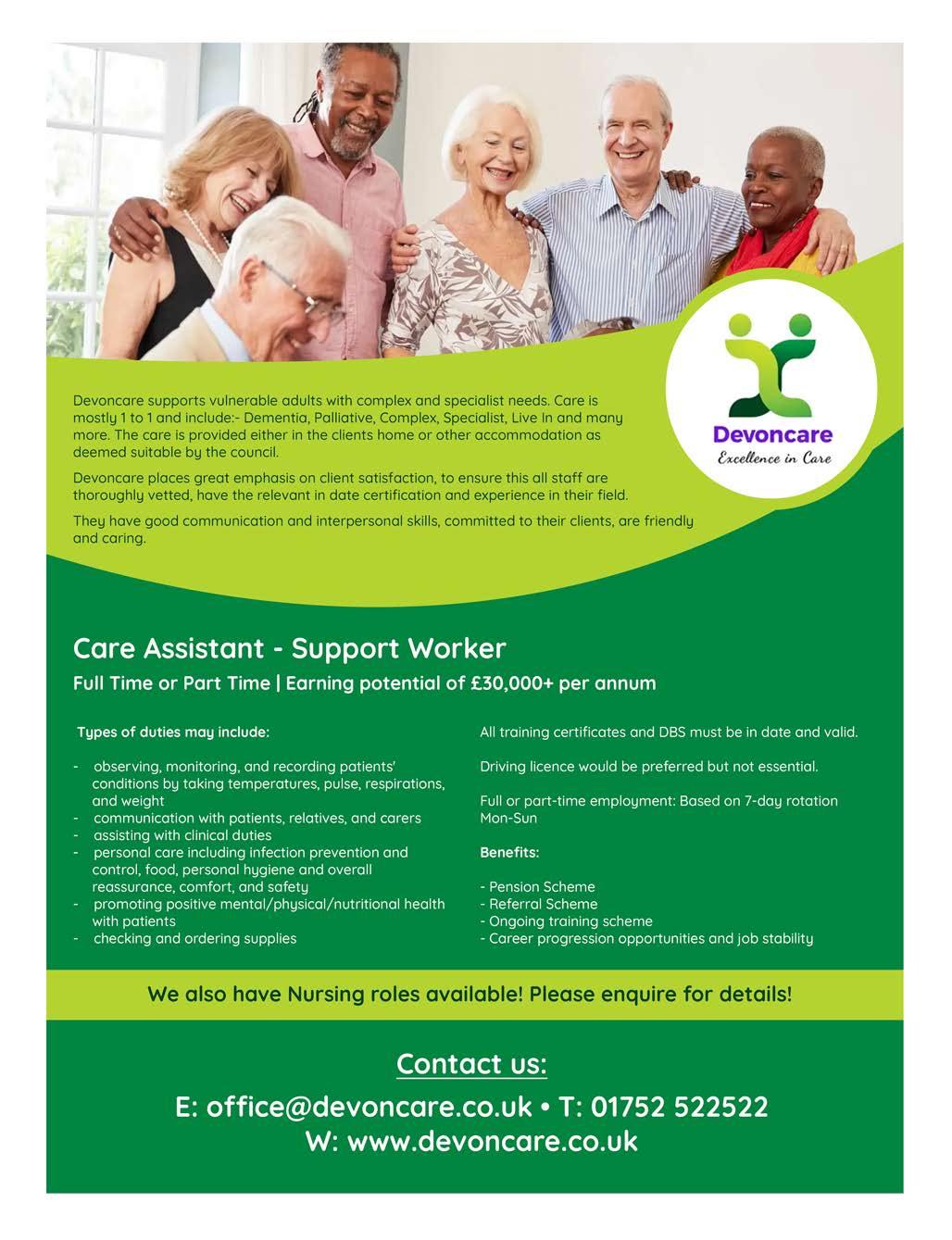 Devoncare supports vulnerable adults with complex and specialist needs. Care is mostly 1 to 1 and include:- Dementia, Palliative, Complex, Specialist, Live In and many more. The care is provided either in the clients home or other accommodation as deemed suitable by the council.

Devoncare places great emphasis on client satisfaction, to ensure this all staff are thoroughly vetted, have the relevant in date certification and experience in their field.

They have good communication and interpersonal skills, committed to their clients, are friendly and caring.

Devoncare
Excellence in Care

Care Assistant - Support Worker

Full Time or Part Time | Earning potential of £30,000+ per annum

Types of duties may include:

- observing, monitoring, and recording patients' conditions by taking temperatures, pulse, respirations, and weight
- communication with patients, relatives, and carers
- assisting with clinical duties
- personal care including infection prevention and control, food, personal hygiene and overall reassurance, comfort, and safety
- promoting positive mental/physical/nutritional health with patients
- checking and ordering supplies

All training certificates and DBS must be in date and valid.

Driving licence would be preferred but not essential.

Full or part-time employment: Based on 7-day rotation Mon-Sun

Benefits:

- Pension Scheme
- Referral Scheme
- Ongoing training scheme
- Career progression opportunities and job stability

We also have Nursing roles available! Please enquire for details!

Contact us:

E: office@devoncare.co.uk • T: 01752 522522
W: www.devoncare.co.uk